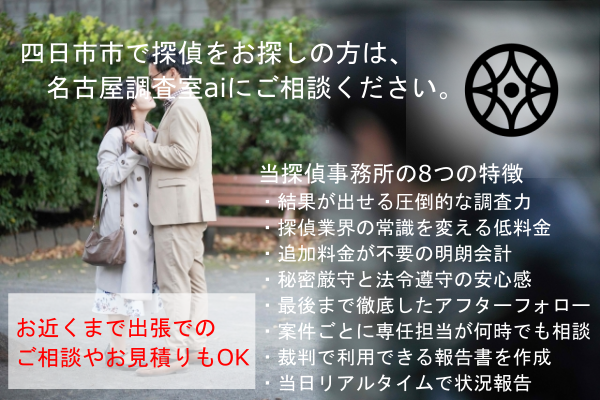 四日市市で探偵をお探しの方は、
名古屋調査室aiにご相談ください。

当探偵事務所の8つの特徴
・結果が出せる圧倒的な調査力
・探偵業界の常識を変える低料金
・追加料金が不要の明朗会計
・秘密厳守と法令遵守の安心感
・最後まで徹底したアフターフォロー
・案件ごとに専任担当が何時でも相談
・裁判で利用できる報告書を作成
・当日リアルタイムで状況報告

お近くまで出張での
ご相談やお見積りもOK